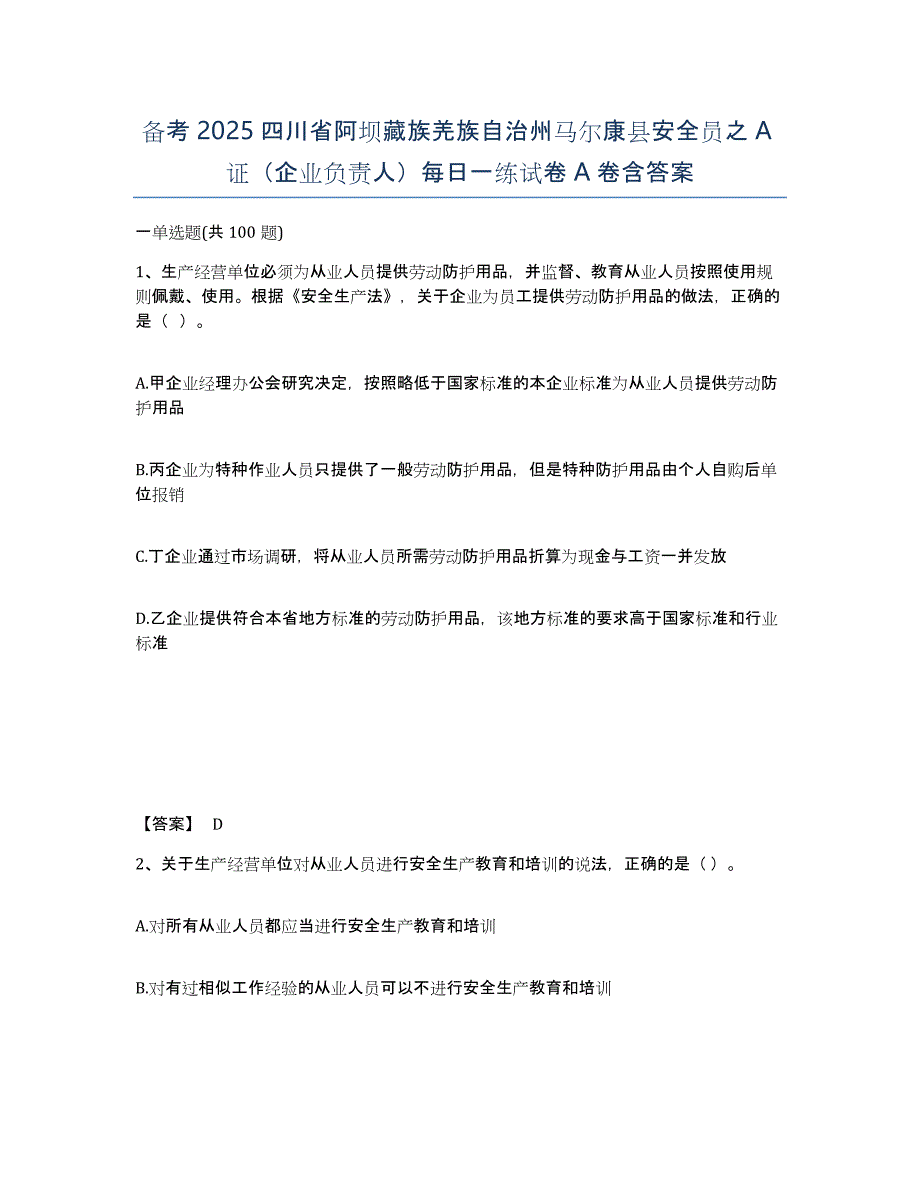 备考 2025 四川省阿坝藏族羌族自治州马尔康县安全员之 A 证（企业负责人）每日一练试卷 A 卷含答案

一单选题(共 100 题)

1、生产经营单位必须为从业人员提供劳动防护用品，并监督、教育从业人员按照使用规则佩戴、使用。根据《安全生产法》，关于企业为员工提供劳动防护用品的做法，正确的是（ ）。

A.甲企业经理办公会研究决定，按照略低于国家标准的本企业标准为从业人员提供劳动防护用品

B.丙企业为特种作业人员只提供了一般劳动防护用品，但是特种防护用品由个人自购后单位报销

C.丁企业通过市场调研，将从业人员所需劳动防护用品折算为现金与工资一并发放

D.乙企业提供符合本省地方标准的劳动防护用品，该地方标准的要求高于国家标准和行业标准

【答案】 D

2、关于生产经营单位对从业人员进行安全生产教育和培训的说法，正确的是（ ）。

A.对所有从业人员都应当进行安全生产教育和培训

B.对有过相似工作经验的从业人员可以不进行安全生产教育和培训